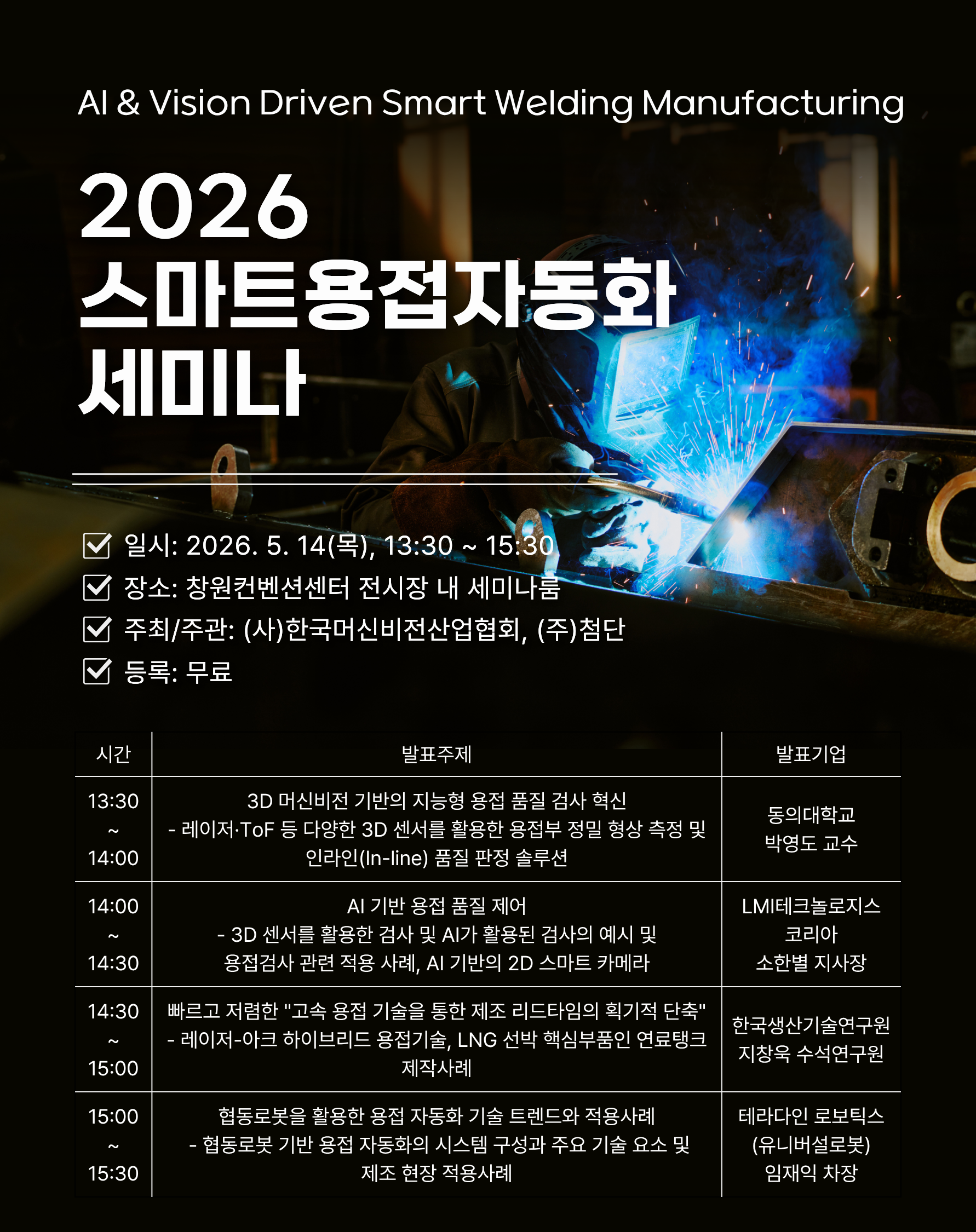 AI & Vision Driven Smart Welding Manufacturing

2026
스마트용접자동화
세미나

일시: 2026. 5. 14(목), 13:30 ~ 15:30
장소: 창원컨벤션센터 전시장 내 세미나룸
주최/주관: (사)한국머신비전산업협회, (주)첨단
등록: 무료

| 시간 | 발표주제 | 발표기업 |
|---|---|---|
| 13:30 ~ 14:00 | 3D 머신비전 기반의 지능형 용접 품질 검사 혁신 - 레이저·ToF 등 다양한 3D 센서를 활용한 용접부 정밀 형상 측정 및 인라인(In-line) 품질 판정 솔루션 | 동의대학교 박영도 교수 |
| 14:00 ~ 14:30 | AI 기반 용접 품질 제어 - 3D 센서를 활용한 검사 및 AI가 활용된 검사의 예시 및 용접검사 관련 적용 사례, AI 기반의 2D 스마트 카메라 | LMI테크놀로지스 코리아 소한별 지사장 |
| 14:30 ~ 15:00 | 빠르고 저렴한 "고속 용접 기술을 통한 제조 리드타임의 획기적 단축" - 레이저-아크 하이브리드 용접기술, LNG 선박 핵심부품인 연료탱크 제작사례 | 한국생산기술연구원 지창욱 수석연구원 |
| 15:00 ~ 15:30 | 협동로봇을 활용한 용접 자동화 기술 트렌드와 적용사례 - 협동로봇 기반 용접 자동화의 시스템 구성과 주요 기술 요소 및 제조 현장 적용사례 | 테라다인 로보틱스 (유니버설로봇) 임재익 차장 |